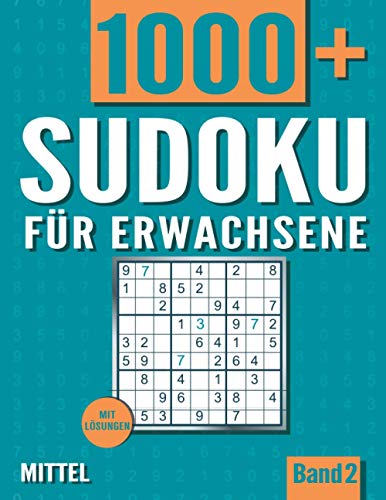 1000+

SUDOKU

FÜR ERWACHSENE

| 9 | 7 | | | 4 | | 2 | | 8 |
|---|---|---|---|---|---|---|---|---|
| 1 | | 8 | 5 | 2 | | | | |
| | | 2 | | | 9 | 4 | | 7 |
| | | | 1 | 3 | | 9 | 7 | 2 |
| 3 | 2 | | | 6 | 4 | 1 | | 5 |
| 5 | 9 | | 7 | | 2 | 6 | 4 | |
| | 8 | | 4 | | 1 | | 3 | |
| | | 9 | 6 | | 3 | 8 | | 4 |
| | 5 | 3 | | 9 | | 7 | | |

MIT LÖSUNGEN

MITTEL

Band 2